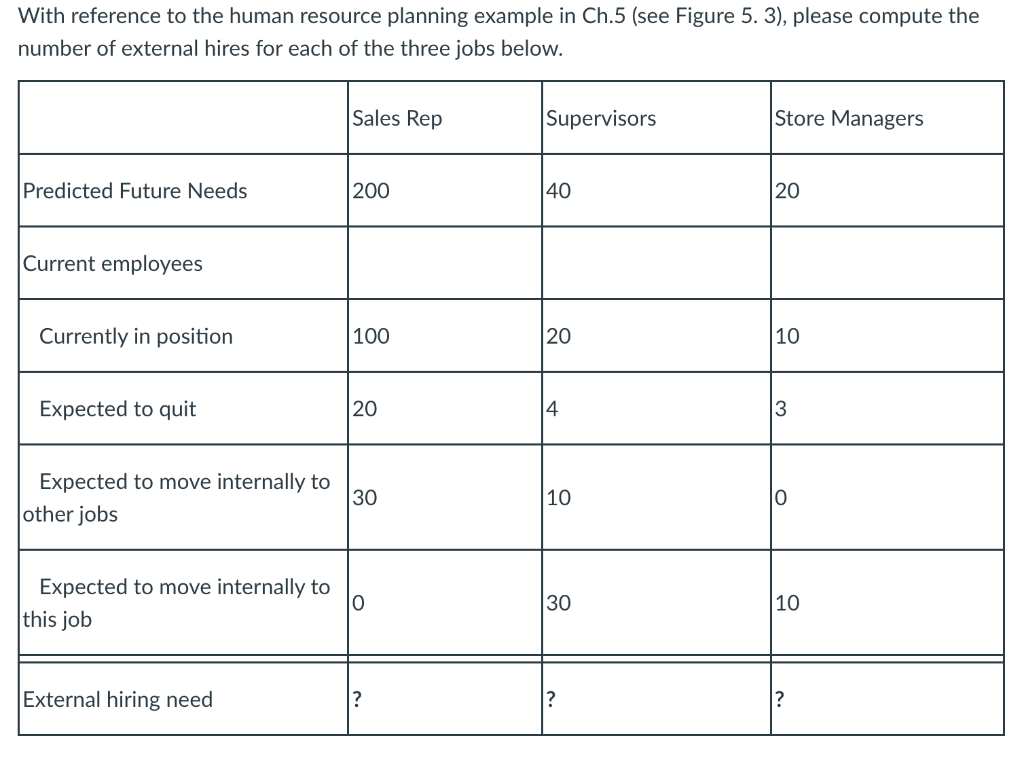 With reference to the human resource planning example in Ch.5 (see Figure 5. 3), please compute the number of external hires for each of the three jobs below.

| | Sales Rep | Supervisors | Store Managers |
|---|---|---|---|
| Predicted Future Needs | 200 | 40 | 20 |
| Current employees | | | |
| Currently in position | 100 | 20 | 10 |
| Expected to quit | 20 | 4 | 3 |
| Expected to move internally to other jobs | 30 | 10 | 0 |
| Expected to move internally to this job | 0 | 30 | 10 |
| External hiring need | ? | ? | ? |